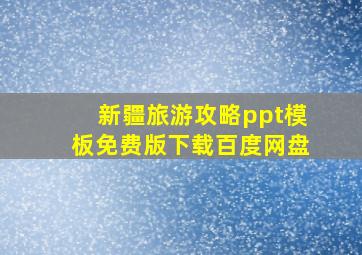 新疆旅游攻略ppt模板免费版下载百度网盘